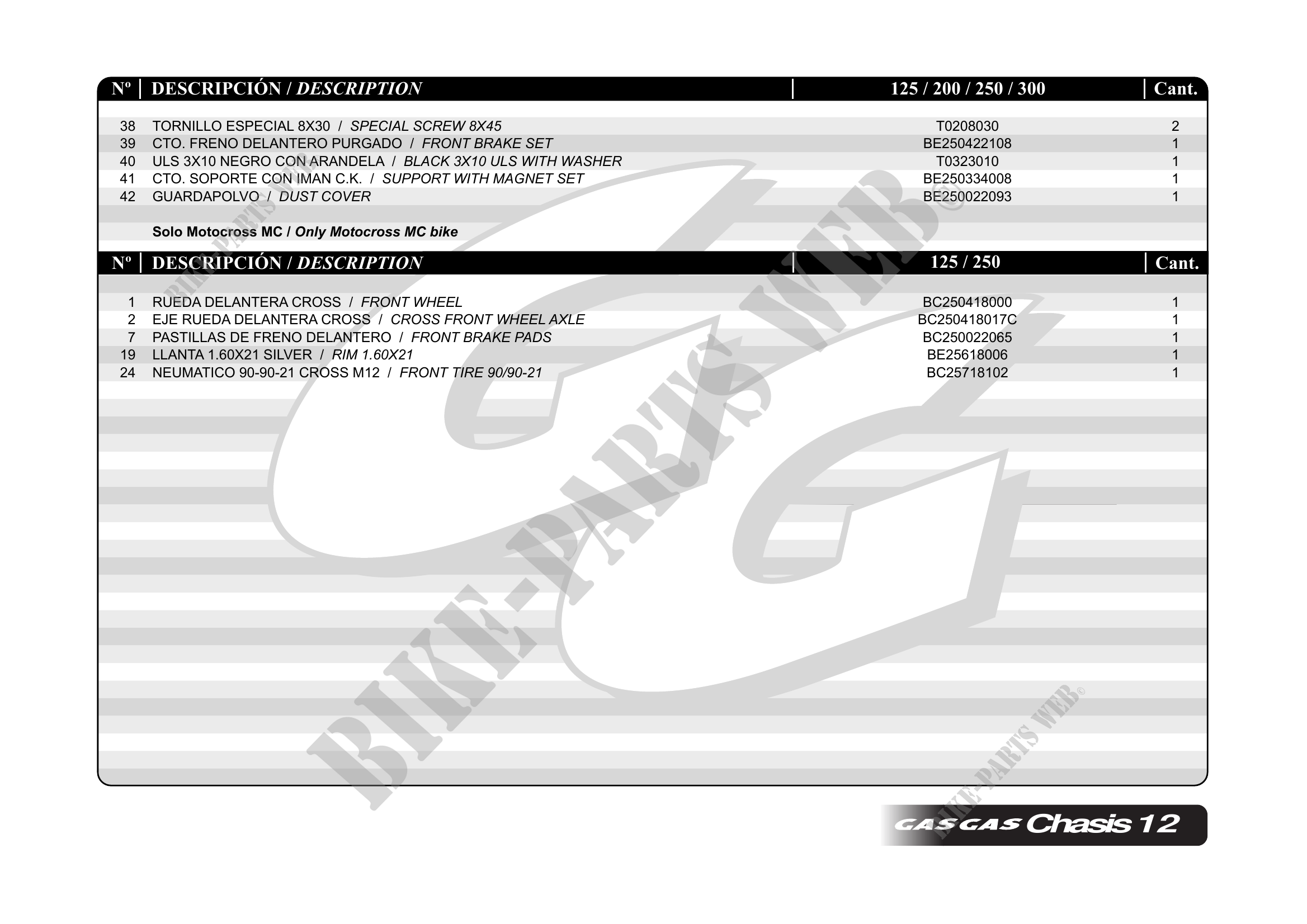 | Nº | DESCRIPCIÓN / DESCRIPTION | 125 / 200 / 250 / 300 | Cant. |
|---|---|---|---|
| 38 | TORNILLO ESPECIAL 8X30 / SPECIAL SCREW 8X45 | T0208030 | 2 |
| 39 | CTO. FRENO DELANTERO PURGADO / FRONT BRAKE SET | BE250422108 | 1 |
| 40 | ULS 3X10 NEGRO CON ARANDELA / BLACK 3X10 ULS WITH WASHER | T0323010 | 1 |
| 41 | CTO. SOPORTE CON IMAN C.K. / SUPPORT WITH MAGNET SET | BE250334008 | 1 |
| 42 | GUARDAPOLVO / DUST COVER | BE250022093 | 1 |

Solo Motocross MC / Only Motocross MC bike

| Nº | DESCRIPCIÓN / DESCRIPTION | 125 / 250 | Cant. |
|---|---|---|---|
| 1 | RUEDA DELANTERA CROSS / FRONT WHEEL | BC250418000 | 1 |
| 2 | EJE RUEDA DELANTERA CROSS / CROSS FRONT WHEEL AXLE | BC250418017C | 1 |
| 7 | PASTILLAS DE FRENO DELANTERO / FRONT BRAKE PADS | BC250022065 | 1 |
| 19 | LLANTA 1.60X21 SILVER / RIM 1.60X21 | BE25618006 | 1 |
| 24 | NEUMATICO 90-90-21 CROSS M12 / FRONT TIRE 90/90-21 | BC25718102 | 1 |

GAS GAS Chasis 12

BIKE-PARTS WEB©